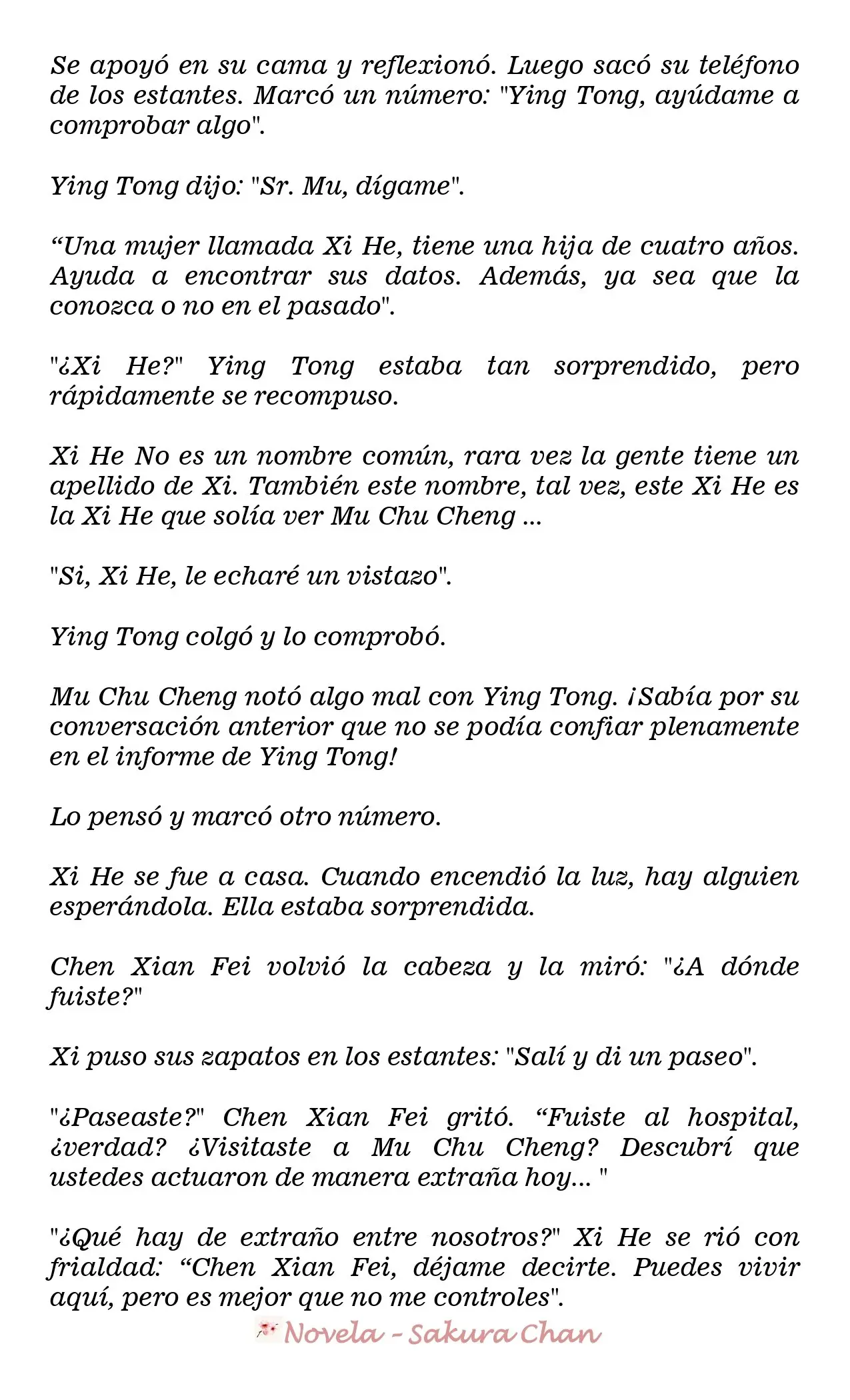 Se apoyó en su cama y reflexionó. Luego sacó su teléfono de los estantes. Marcó un número: "Ying Tong, ayúdame a comprobar algo".

Ying Tong dijo: "Sr. Mu, dígame".

"Una mujer llamada Xi He, tiene una hija de cuatro años. Ayuda a encontrar sus datos. Además, ya sea que la conozca o no en el pasado".

"¿Xi He?" Ying Tong estaba tan sorprendido, pero rápidamente se recompuso.

Xi He No es un nombre común, rara vez la gente tiene un apellido de Xi. También este nombre, tal vez, este Xi He es la Xi He que solía ver Mu Chu Cheng ...

"Si, Xi He, le echaré un vistazo".

Ying Tong colgó y lo comprobó.

Mu Chu Cheng notó algo mal con Ying Tong. ¡Sabía por su conversación anterior que no se podía confiar plenamente en el informe de Ying Tong!

Lo pensó y marcó otro número.

Xi He se fue a casa. Cuando encendió la luz, hay alguien esperándola. Ella estaba sorprendida.

Chen Xian Fei volvió la cabeza y la miró: "¿A dónde fuiste?"

Xi puso sus zapatos en los estantes: "Salí y di un paseo".

"¿Paseaste?" Chen Xian Fei gritó. "Fuiste al hospital, ¿verdad? ¿Visitaste a Mu Chu Cheng? Descubrí que ustedes actuaron de manera extraña hoy... "

"¿Qué hay de extraño entre nosotros?" Xi He se rió con frialdad: "Chen Xian Fei, déjame decirte. Puedes vivir aquí, pero es mejor que no me controles".

Novela - Sakura Chan